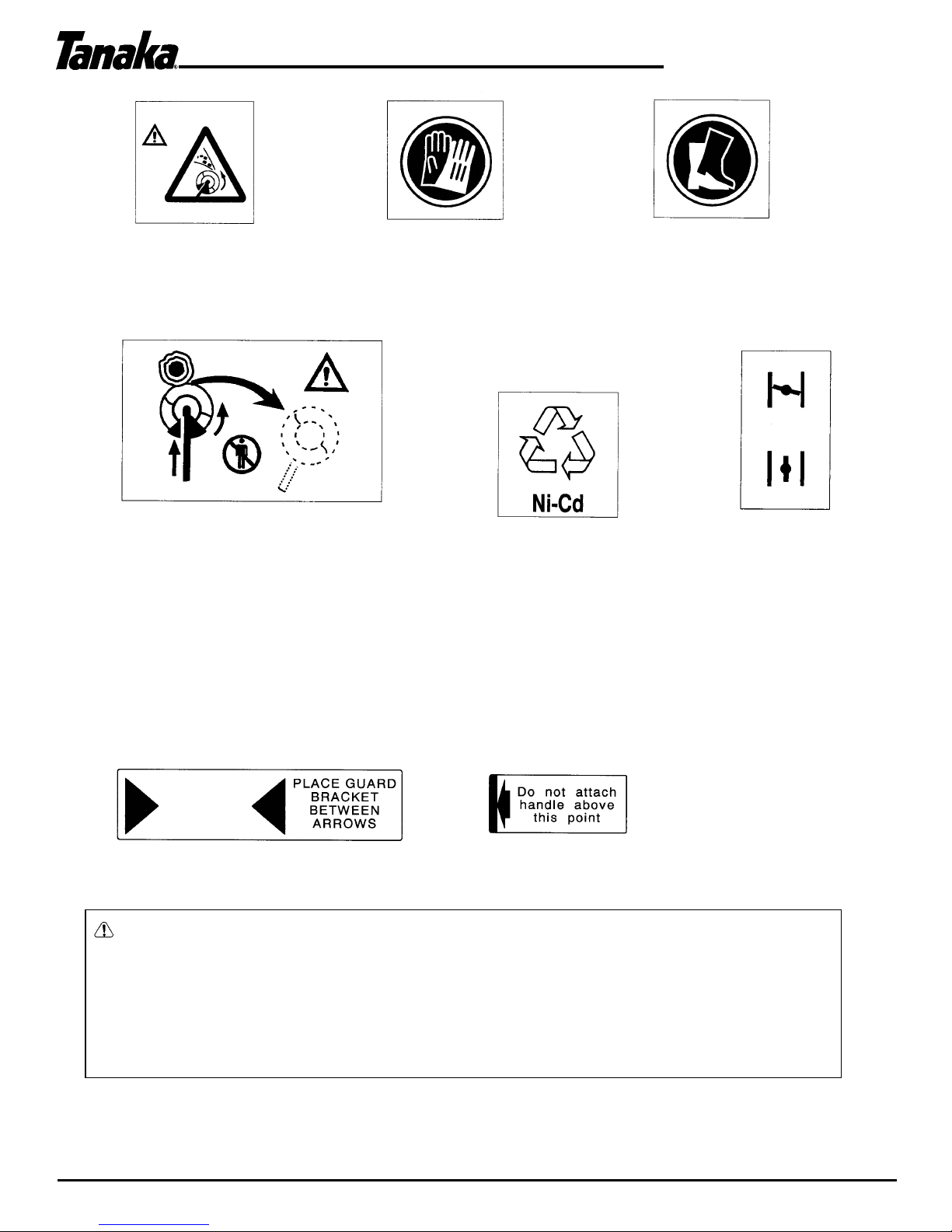 Tanaka

Ni-Cd

PLACE GUARD BRACKET BETWEEN ARROWS

Do not attach handle above this point